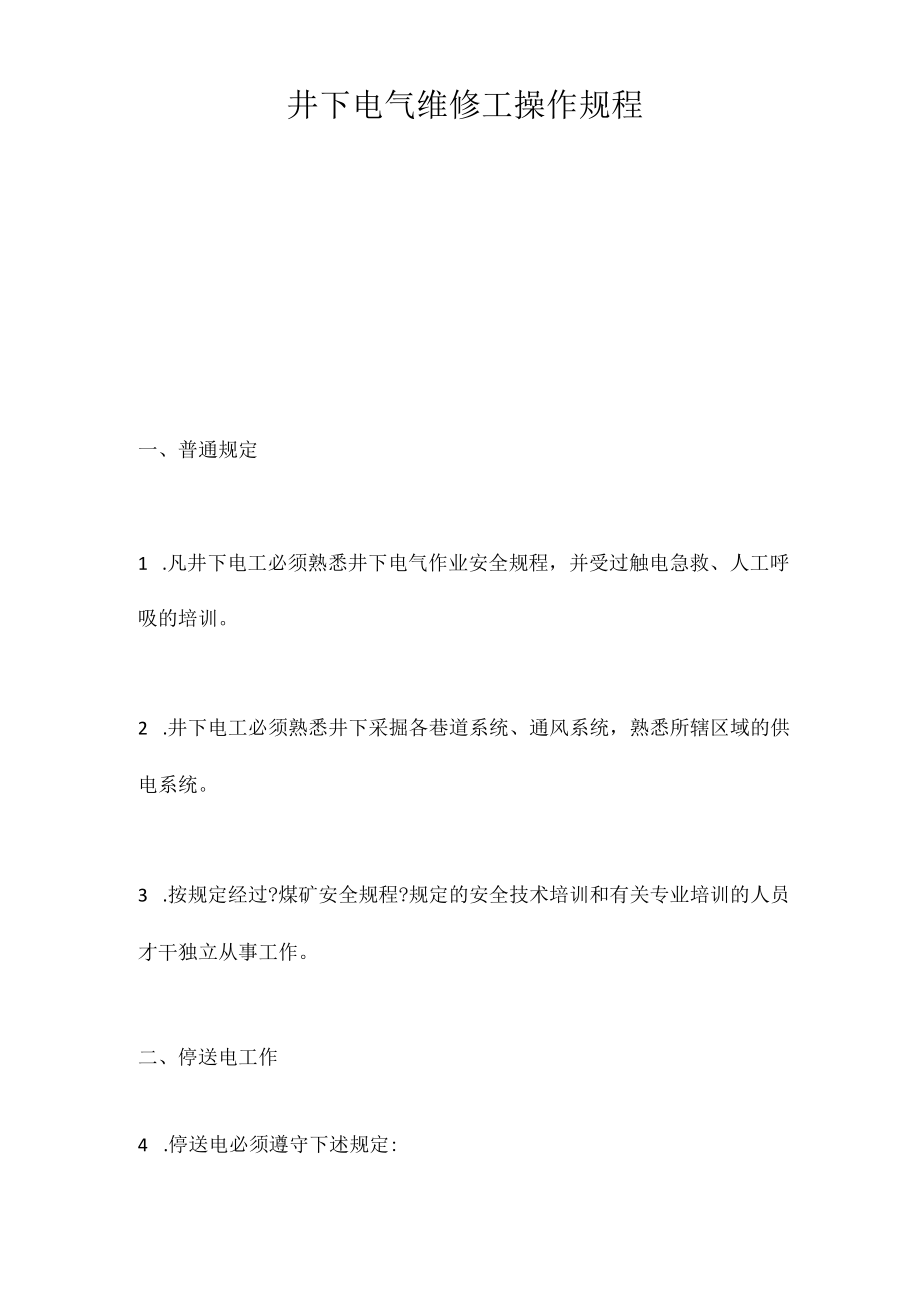 井下电气维修工操作规程

一、普通规定

1 .凡井下电工必须熟悉井下电气作业安全规程，并受过触电急救、人工呼吸的培训。

2 .井下电工必须熟悉井下采掘各巷道系统、通风系统，熟悉所辖区域的供电系统。

3 .按规定经过?煤矿安全规程?规定的安全技术培训和有关专业培训的人员才干独立从事工作。

二、停送电工作

4 .停送电必须遵守下述规定: